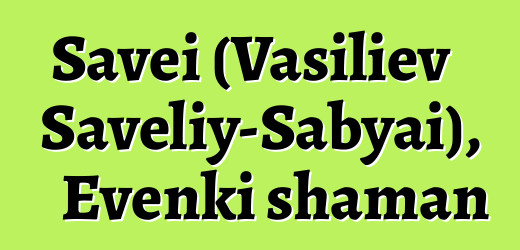 Savei (Vasiliev Saveliy-Sabyai), Evenki shaman